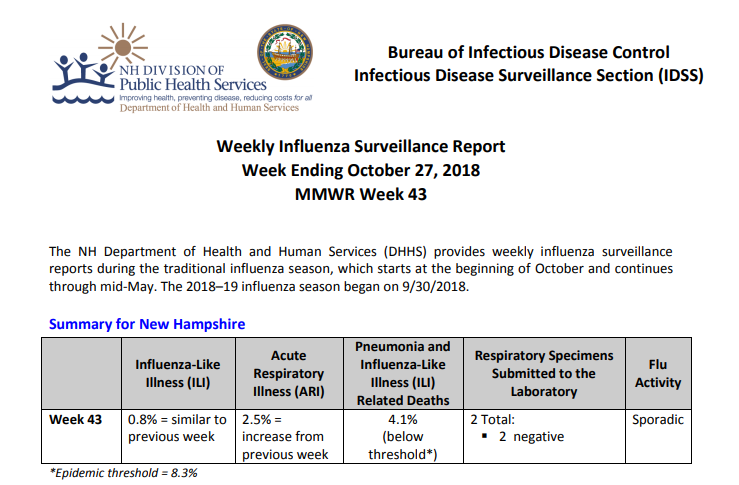 NH DIVISION OF
Public Health Services
Improving health, preventing disease, reducing costs for all
Department of Health and Human Services

Bureau of Infectious Disease Control
Infectious Disease Surveillance Section (IDSS)

Weekly Influenza Surveillance Report
Week Ending October 27, 2018
MMWR Week 43

The NH Department of Health and Human Services (DHHS) provides weekly influenza surveillance reports during the traditional influenza season, which starts at the beginning of October and continues through mid-May. The 2018–19 influenza season began on 9/30/2018.

Summary for New Hampshire

| | Influenza-Like Illness (ILI) | Acute Respiratory Illness (ARI) | Pneumonia and Influenza-Like Illness (ILI) Related Deaths | Respiratory Specimens Submitted to the Laboratory | Flu Activity |
|---|---|---|---|---|---|
| Week 43 | 0.8% = similar to previous week | 2.5% = increase from previous week | 4.1% (below threshold*) | 2 Total: ▪ 2 negative | Sporadic |

*Epidemic threshold = 8.3%